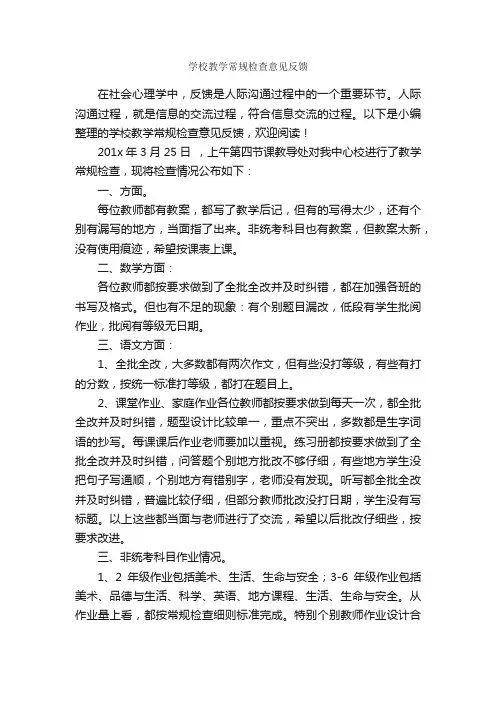 学校教学常规检查意见反馈

在社会心理学中，反馈是人际沟通过程中的一个重要环节。人际沟通过程，就是信息的交流过程，符合信息交流的过程。以下是小编整理的学校教学常规检查意见反馈，欢迎阅读！

201x 年 3 月 25 日 ，上午第四节课教导处对我中心校进行了教学常规检查，现将检查情况公布如下：

一、方面。

每位教师都有教案，都写了教学后记，但有的写得太少，还有个别有漏写的地方，当面指了出来。非统考科目也有教案，但教案太新，没有使用痕迹，希望按课表上课。

二、数学方面：

各位教师都按要求做到了全批全改并及时纠错，都在加强各班的书写及格式。但也有不足的现象：有个别题目漏改，低段有学生批阅作业，批阅有等级无日期。

三、语文方面：

1、全批全改，大多数都有两次作文，但有些没打等级，有些有打的分数，按统一标准打等级，都打在题目上。

2、课堂作业、家庭作业各位教师都按要求做到每天一次，都全批全改并及时纠错，题型设计比较单一，重点不突出，多数都是生字词语的抄写。每课课后作业老师要加以重视。练习册都按要求做到了全批全改并及时纠错，问答题个别地方批改不够仔细，有些地方学生没把句子写通顺，个别地方有错别字，老师没有发现。听写都全批全改并及时纠错，普遍比较仔细，但部分教师批改没打日期，学生没有写标题。以上这些都当面与老师进行了交流，希望以后批改仔细些，按要求改进。

三、非统考科目作业情况。

1、2 年级作业包括美术、生活、生命与安全；3-6 年级作业包括美术、品德与生活、科学、英语、地方课程、生活、生命与安全。从作业量上看，都按常规检查细则标准完成。特别个别教师作业设计合